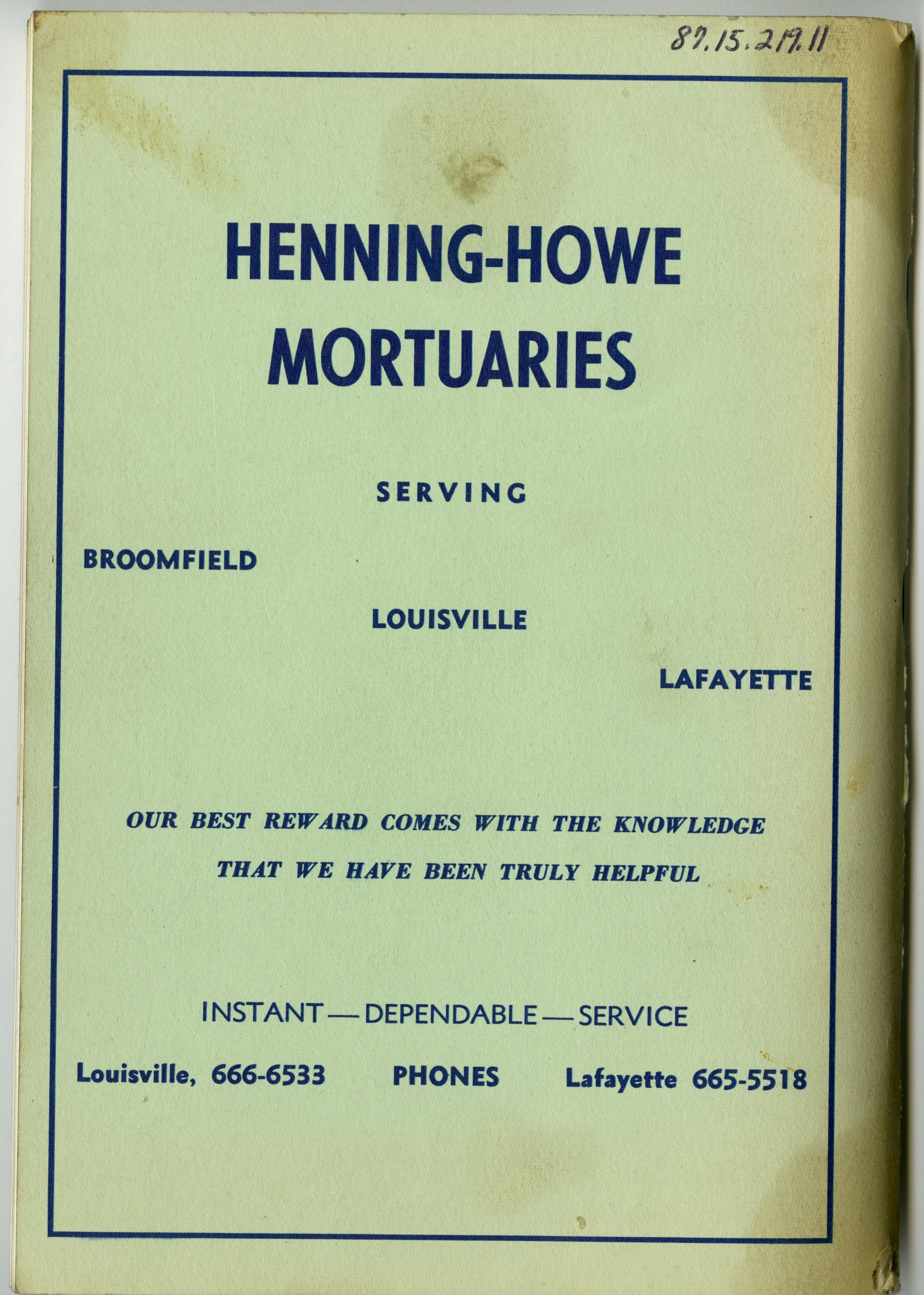 87.15.219.11

HENNING-HOWE MORTUARIES

SERVING

BROOMFIELD

LOUISVILLE

LAFAYETTE

OUR BEST REWARD COMES WITH THE KNOWLEDGE THAT WE HAVE BEEN TRULY HELPFUL

INSTANT — DEPENDABLE — SERVICE

Louisville, 666-6533 PHONES Lafayette 665-5518